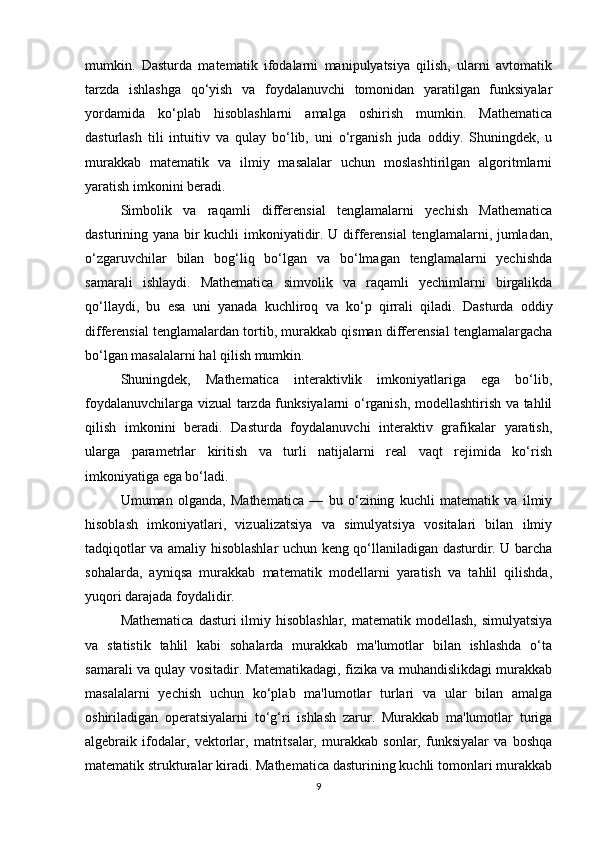 mumkin. Dasturda matematik ifodalarni manipulyatsiya qilish, ularni avtomatik tarzda ishlashga qo‘yish va foydalanuvchi tomonidan yaratilgan funksiyalar yordamida ko‘plab hisoblashlarni amalga oshirish mumkin. Mathematica dasturlash tili intuitiv va qulay bo‘lib, uni o‘rganish juda oddiy. Shuningdek, u murakkab matematik va ilmiy masalalar uchun moslashtirilgan algoritmlarni yaratish imkonini beradi.

Simbolik va raqamli differensial tenglamalarni yechish Mathematica dasturining yana bir kuchli imkoniyatidir. U differensial tenglamalarni, jumladan, o‘zgaruvchilar bilan bog‘liq bo‘lgan va bo‘lmagan tenglamalarni yechishda samarali ishlaydi. Mathematica simvolik va raqamli yechimlarni birgalikda qo‘llaydi, bu esa uni yanada kuchliroq va ko‘p qirrali qiladi. Dasturda oddiy differensial tenglamalardan tortib, murakkab qisman differensial tenglamalargacha bo‘lgan masalalarni hal qilish mumkin.

Shuningdek, Mathematica interaktivlik imkoniyatlariga ega bo‘lib, foydalanuvchilarga vizual tarzda funksiyalarni o‘rganish, modellashtirish va tahlil qilish imkonini beradi. Dasturda foydalanuvchi interaktiv grafikalar yaratish, ularga parametrlar kiritish va turli natijalarni real vaqt rejimida ko‘rish imkoniyatiga ega bo‘ladi.

Umuman olganda, Mathematica — bu o‘zining kuchli matematik va ilmiy hisoblash imkoniyatlari, vizualizatsiya va simulyatsiya vositalari bilan ilmiy tadqiqotlar va amaliy hisoblashlar uchun keng qo‘llaniladigan dasturdir. U barcha sohalarda, ayniqsa murakkab matematik modellarni yaratish va tahlil qilishda, yuqori darajada foydalidir.

Mathematica dasturi ilmiy hisoblashlar, matematik modellash, simulyatsiya va statistik tahlil kabi sohalarda murakkab ma'lumotlar bilan ishlashda o‘ta samarali va qulay vositadir. Matematikadagi, fizika va muhandislikdagi murakkab masalalarni yechish uchun ko‘plab ma'lumotlar turlari va ular bilan amalga oshiriladigan operatsiyalarni to‘g‘ri ishlash zarur. Murakkab ma'lumotlar turiga algebraik ifodalar, vektorlar, matritsalar, murakkab sonlar, funksiyalar va boshqa matematik strukturalar kiradi. Mathematica dasturining kuchli tomonlari murakkab

9